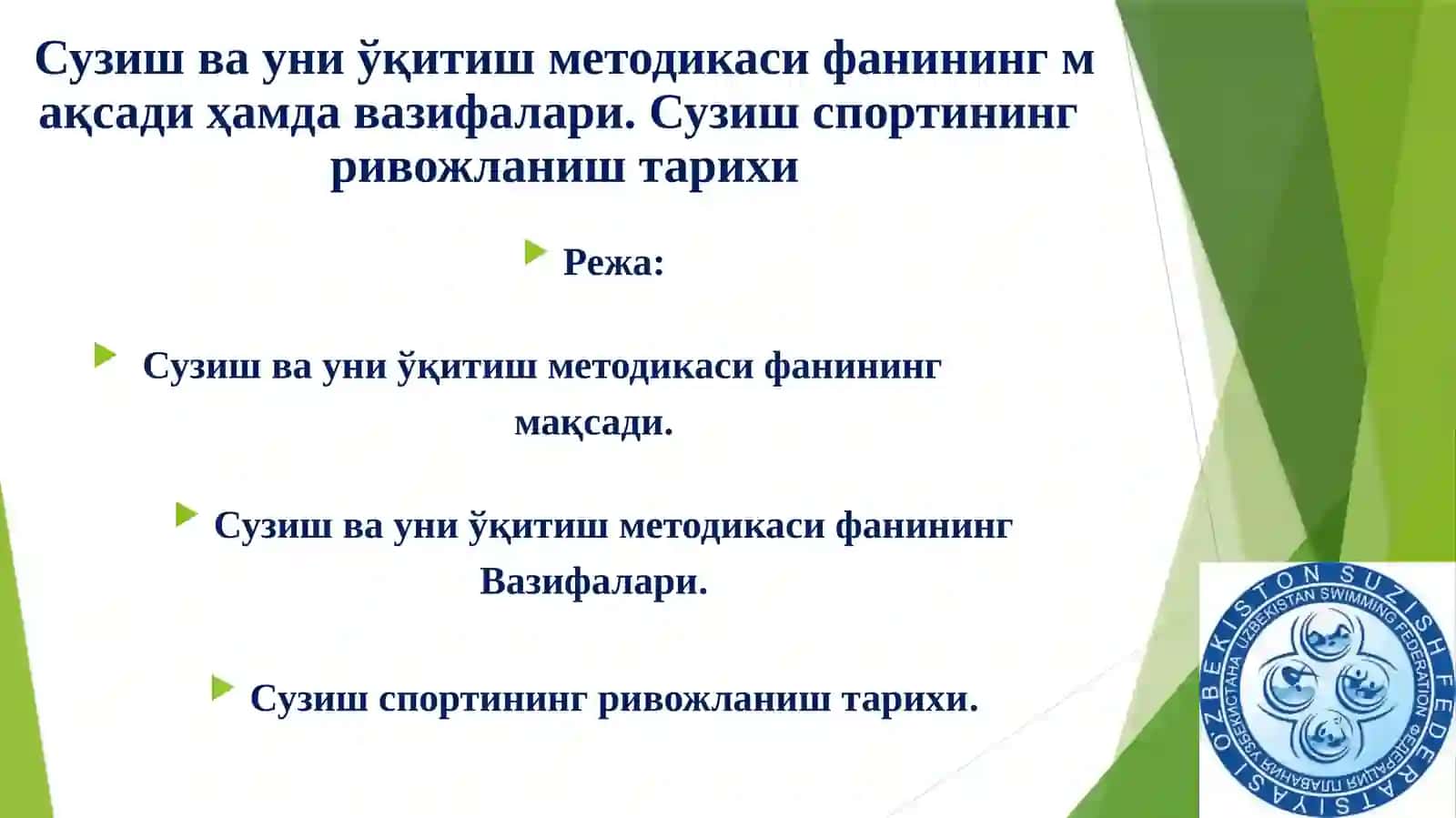 Сузиш ва уни ўқитиш методикаси фанининг м ақсади ҳамда вазифалари. Сузиш спортининг ривожланиш тарихи

Режа:

Сузиш ва уни ўқитиш методикаси фанининг мақсади.

Сузиш ва уни ўқитиш методикаси фанининг Вазифалари.

Сузиш спортининг ривожланиш тарихи.

O'ZBEKISTON SUZISH FEDERATSIYASI
UZBEKISTAN SWIMMING FEDERATION
ФЕДЕРАЦИЯ ПЛАВАНИЯ УЗБЕКИСТАНА